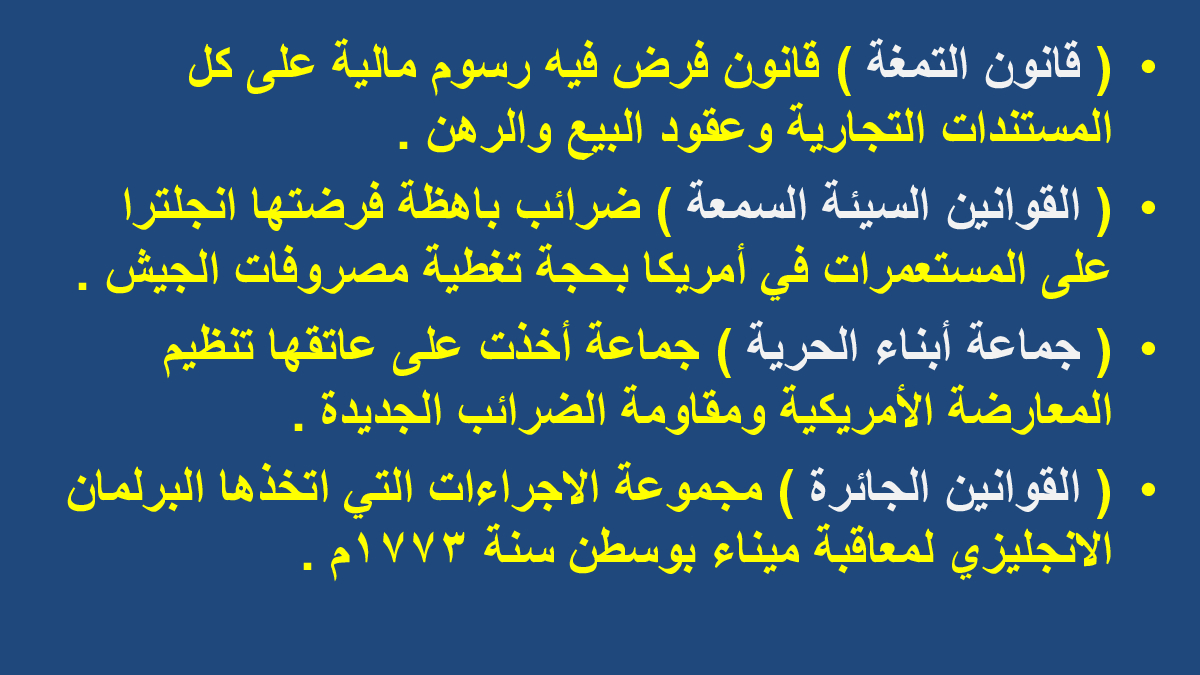 • ( قانون التمغة ) قانون فرض فيه رسوم مالية على كل المستندات التجارية وعقود البيع والرهن .

• ( القوانين السيئة السمعة ) ضرائب باهظة فرضتها انجلترا على المستعمرات في أمريكا بحجة تغطية مصروفات الجيش .

• ( جماعة أبناء الحرية ) جماعة أخذت على عاتقها تنظيم المعارضة الأمريكية ومقاومة الضرائب الجديدة .

• ( القوانين الجائرة ) مجموعة الاجراءات التي اتخذها البرلمان الانجليزي لمعاقبة ميناء بوسطن سنة ١٧٧٣م .